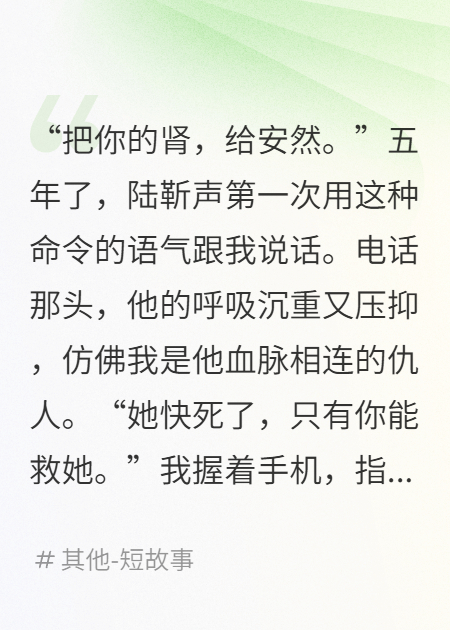 “把你的肾，给安然。”五年了，陆靳声第一次用这种命令的语气跟我说话。电话那头，他的呼吸沉重又压抑，仿佛我是他血脉相连的仇人。“她快死了，只有你能救她。”我握着手机，指...

# 其他-短故事